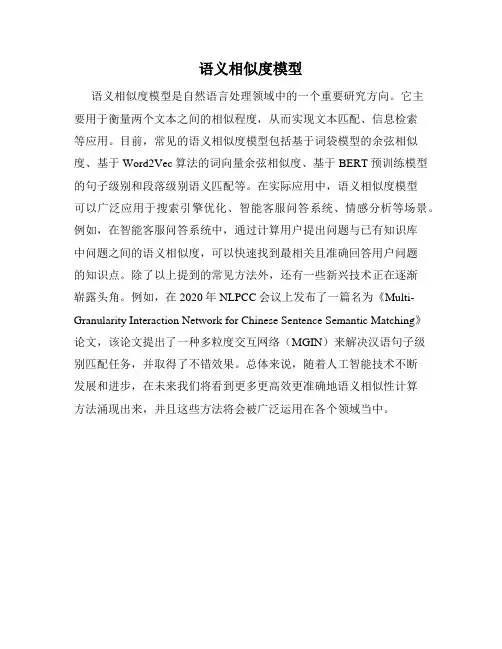 语义相似度模型

语义相似度模型是自然语言处理领域中的一个重要研究方向。它主要用于衡量两个文本之间的相似程度，从而实现文本匹配、信息检索等应用。目前，常见的语义相似度模型包括基于词袋模型的余弦相似度、基于 Word2Vec 算法的词向量余弦相似度、基于 BERT 预训练模型的句子级别和段落级别语义匹配等。在实际应用中，语义相似度模型可以广泛应用于搜索引擎优化、智能客服问答系统、情感分析等场景。例如，在智能客服问答系统中，通过计算用户提出问题与已有知识库中问题之间的语义相似度，可以快速找到最相关且准确回答用户问题的知识点。除了以上提到的常见方法外，还有一些新兴技术正在逐渐崭露头角。例如，在 2020 年 NLPCC 会议上发布了一篇名为《Multi-Granularity Interaction Network for Chinese Sentence Semantic Matching》论文，该论文提出了一种多粒度交互网络（MGIN）来解决汉语句子级别匹配任务，并取得了不错效果。总体来说，随着人工智能技术不断发展和进步，在未来我们将看到更多更高效更准确地语义相似性计算方法涌现出来，并且这些方法将会被广泛运用在各个领域当中。